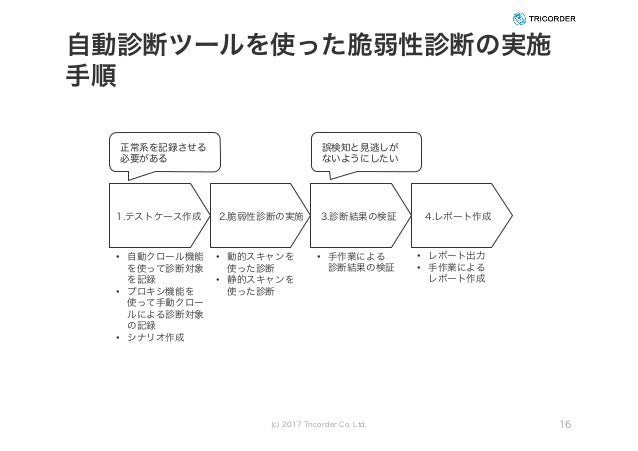 TRICORDER

自動診断ツールを使った脆弱性診断の実施手順

正常系を記録させる必要がある

誤検知と見逃しがないようにしたい

1.テストケース作成

2.脆弱性診断の実施

3.診断結果の検証

4.レポート作成

• 自動クロール機能を使って診断対象を記録
• プロキシ機能を使って手動クロールによる診断対象の記録
• シナリオ作成

• 動的スキャンを使った診断
• 静的スキャンを使った診断

• 手作業による診断結果の検証

• レポート出力
• 手作業によるレポート作成

(c) 2017 Tricorder Co. Ltd.

16